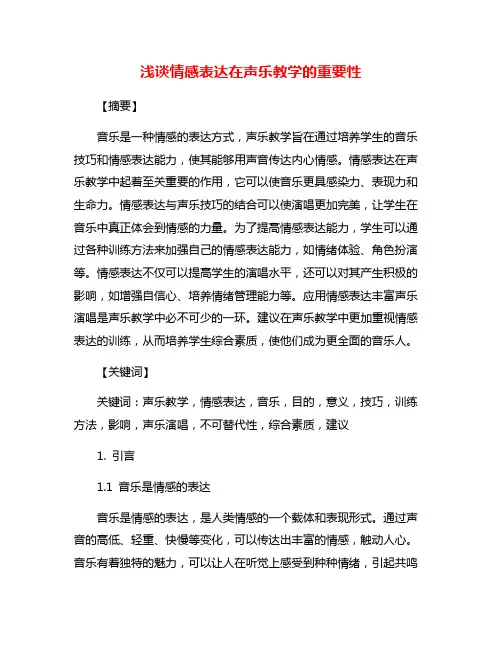 浅谈情感表达在声乐教学的重要性

【摘要】

音乐是一种情感的表达方式，声乐教学旨在通过培养学生的音乐技巧和情感表达能力，使其能够用声音传达内心情感。情感表达在声乐教学中起着至关重要的作用，它可以使音乐更具感染力、表现力和生命力。情感表达与声乐技巧的结合可以使演唱更加完美，让学生在音乐中真正体会到情感的力量。为了提高情感表达能力，学生可以通过各种训练方法来加强自己的情感表达能力，如情绪体验、角色扮演等。情感表达不仅可以提高学生的演唱水平，还可以对其产生积极的影响，如增强自信心、培养情绪管理能力等。应用情感表达丰富声乐演唱是声乐教学中必不可少的一环。建议在声乐教学中更加重视情感表达的训练，从而培养学生综合素质，使他们成为更全面的音乐人。

【关键词】

关键词：声乐教学，情感表达，音乐，目的，意义，技巧，训练方法，影响，声乐演唱，不可替代性，综合素质，建议

1. 引言

1.1 音乐是情感的表达

音乐是情感的表达，是人类情感的一个载体和表现形式。通过声音的高低、轻重、快慢等变化，可以传达出丰富的情感，触动人心。音乐有着独特的魅力，可以让人在听觉上感受到种种情绪，引起共鸣